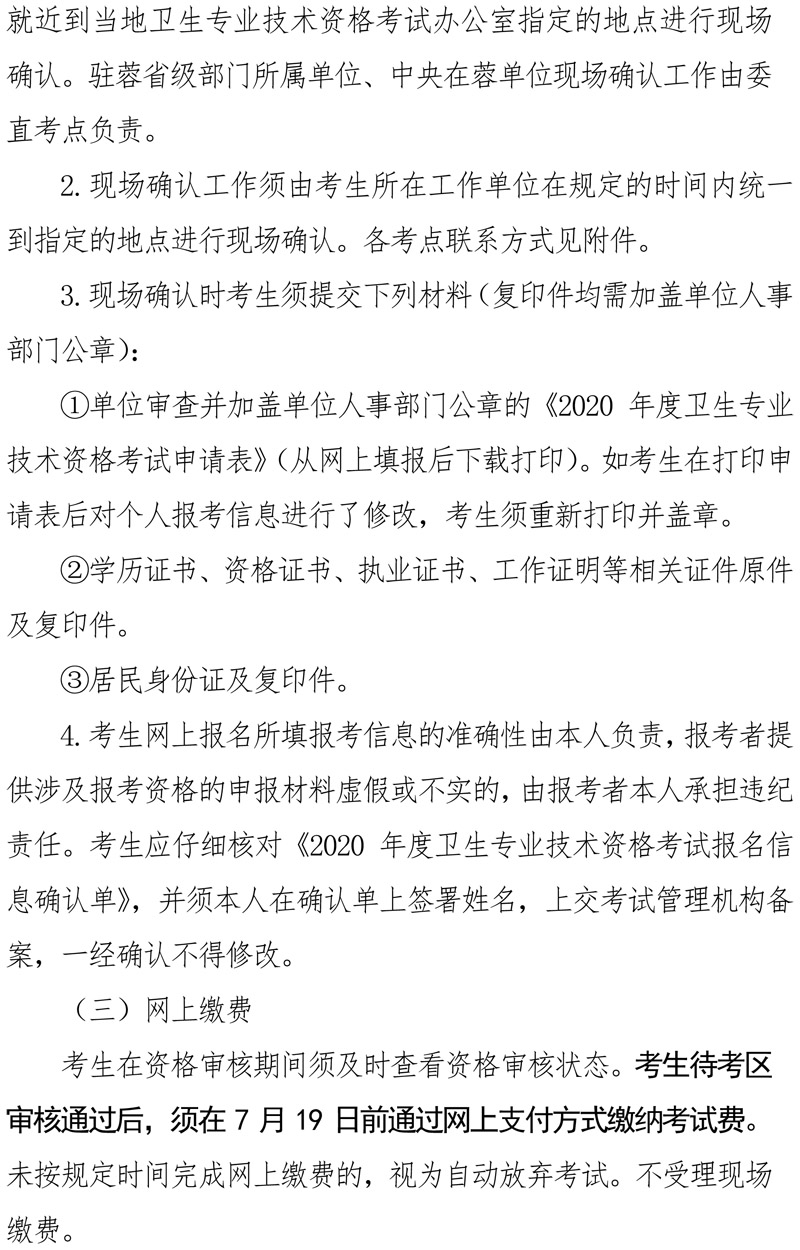 就近到当地卫生专业技术资格考试办公室指定的地点进行现场确认。驻蓉省级部门所属单位、中央在蓉单位现场确认工作由委直考点负责。

2.现场确认工作须由考生所在工作单位在规定的时间内统一到指定的地点进行现场确认。各考点联系方式见附件。

3.现场确认时考生须提交下列材料（复印件均需加盖单位人事部门公章）：

①单位审查并加盖单位人事部门公章的《2020 年度卫生专业技术资格考试申请表》（从网上填报后下载打印）。如考生在打印申请表后对个人报考信息进行了修改，考生须重新打印并盖章。

②学历证书、资格证书、执业证书、工作证明等相关证件原件及复印件。

③居民身份证及复印件。

4.考生网上报名所填报考信息的准确性由本人负责，报考者提供涉及报考资格的申报材料虚假或不实的，由报考者本人承担违纪责任。考生应仔细核对《2020 年度卫生专业技术资格考试报名信息确认单》，并须本人在确认单上签署姓名，上交考试管理机构备案，一经确认不得修改。

（三）网上缴费

考生在资格审核期间须及时查看资格审核状态。考生待考区审核通过后，须在 7 月 19 日前通过网上支付方式缴纳考试费。未按规定时间完成网上缴费的，视为自动放弃考试。不受理现场缴费。